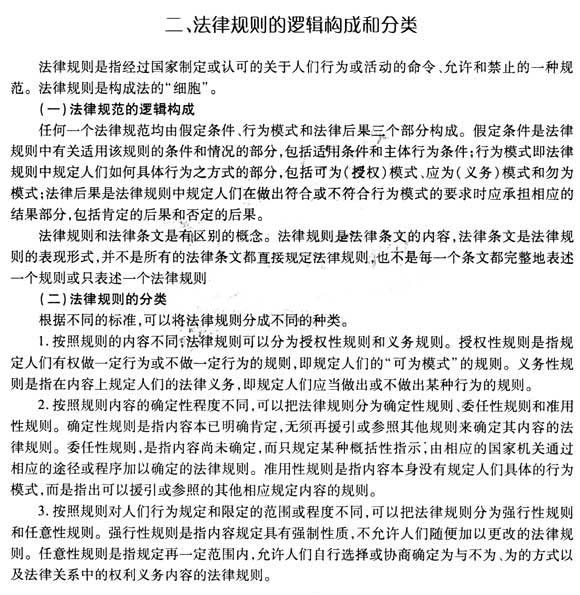 二、法律规则的逻辑构成和分类

法律规则是指经过国家制定或认可的关于人们行为或活动的命令、允许和禁止的一种规范。法律规则是构成法的“细胞”。

（一）法律规范的逻辑构成

任何一个法律规范均由假定条件、行为模式和法律后果三个部分构成。假定条件是法律规则中有关适用该规则的条件和情况的部分，包括适用条件和主体行为条件；行为模式即法律规则中规定人们如何具体行为之方式的部分，包括可为（授权）模式、应为（义务）模式和勿为模式；法律后果是法律规则中规定人们在做出符合或不符合行为模式的要求时应承担相应的结果部分，包括肯定的后果和否定的后果。

法律规则和法律条文是有区别的概念。法律规则是法律条文的内容，法律条文是法律规则的表现形式，并不是所有的法律条文都直接规定法律规则，也不是每一个条文都完整地表述一个规则或只表述一个法律规则

（二）法律规则的分类

根据不同的标准，可以将法律规则分成不同的种类。

1. 按照规则的内容不同，法律规则可以分为授权性规则和义务规则。授权性规则是指规定人们有权做一定行为或不做一定行为的规则，即规定人们的“可为模式”的规则。义务性规则是指在内容上规定人们的法律义务，即规定人们应当做出或不做出某种行为的规则。

2. 按照规则内容的确定性程度不同，可以把法律规则分为确定性规则、委任性规则和准用性规则。确定性规则是指内容本已明确肯定，无须再援引或参照其他规则来确定其内容的法律规则。委任性规则，是指内容尚未确定，而只规定某种概括性指示，由相应的国家机关通过相应的途径或程序加以确定的法律规则。准用性规则是指内容本身没有规定人们具体的行为模式，而是指出可以援引或参照的其他相应规定内容的规则。

3. 按照规则对人们行为规定和限定的范围或程度不同，可以把法律规则分为强行性规则和任意性规则。强行性规则是指内容规定具有强制性质，不允许人们随便加以更改的法律规则。任意性规则是指规定再一定范围内，允许人们自行选择或协商确定为与不为、为的方式以及法律关系中的权利义务内容的法律规则。